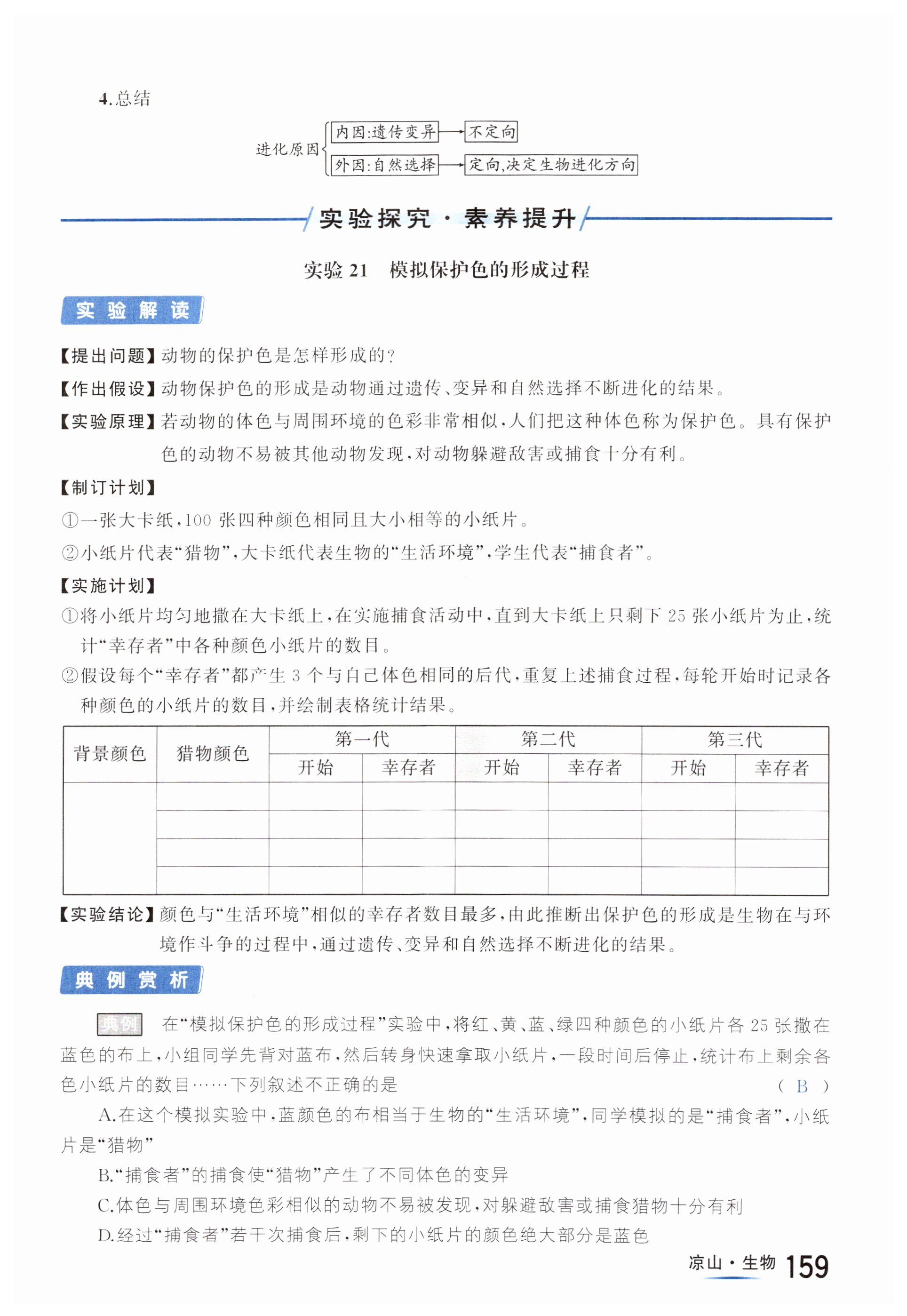 4.总结

进化原因 内因:遗传变异 → 不定向
外因:自然选择 → 定向,决定生物进化方向

实验探究·素养提升

实验 21　模拟保护色的形成过程

实验解读

【提出问题】动物的保护色是怎样形成的?

【作出假设】动物保护色的形成是动物通过遗传、变异和自然选择不断进化的结果。

【实验原理】若动物的体色与周围环境的色彩非常相似,人们把这种体色称为保护色。具有保护色的动物不易被其他动物发现,对动物躲避敌害或捕食十分有利。

【制订计划】

①一张大卡纸,100 张四种颜色相同且大小相等的小纸片。

②小纸片代表“猎物”,大卡纸代表生物的“生活环境”,学生代表“捕食者”。

【实施计划】

①将小纸片均匀地撒在大卡纸上,在实施捕食活动中,直到大卡纸上只剩下 25 张小纸片为止,统计“幸存者”中各种颜色小纸片的数目。

②假设每个“幸存者”都产生 3 个与自己体色相同的后代,重复上述捕食过程,每轮开始时记录各种颜色的小纸片的数目,并绘制表格统计结果。

| 背景颜色 | 猎物颜色 | 第一代 开始 | 第一代 幸存者 | 第二代 开始 | 第二代 幸存者 | 第三代 开始 | 第三代 幸存者 |
|---|---|---|---|---|---|---|---|
| | | | | | | | |
| | | | | | | | |
| | | | | | | | |
| | | | | | | | |

【实验结论】颜色与“生活环境”相似的幸存者数目最多,由此推断出保护色的形成是生物在与环境作斗争的过程中,通过遗传、变异和自然选择不断进化的结果。

典例赏析

典例　在“模拟保护色的形成过程”实验中,将红、黄、蓝、绿四种颜色的小纸片各 25 张撒在蓝色的布上,小组同学先背对蓝布,然后转身快速拿取小纸片,一段时间后停止,统计布上剩余各色小纸片的数目……下列叙述不正确的是　( B )

A.在这个模拟实验中,蓝颜色的布相当于生物的“生活环境”,同学模拟的是“捕食者”,小纸片是“猎物”

B.“捕食者”的捕食使“猎物”产生了不同体色的变异

C.体色与周围环境色彩相似的动物不易被发现,对躲避敌害或捕食猎物十分有利

D.经过“捕食者”若干次捕食后,剩下的小纸片的颜色绝大部分是蓝色

凉山·生物 159